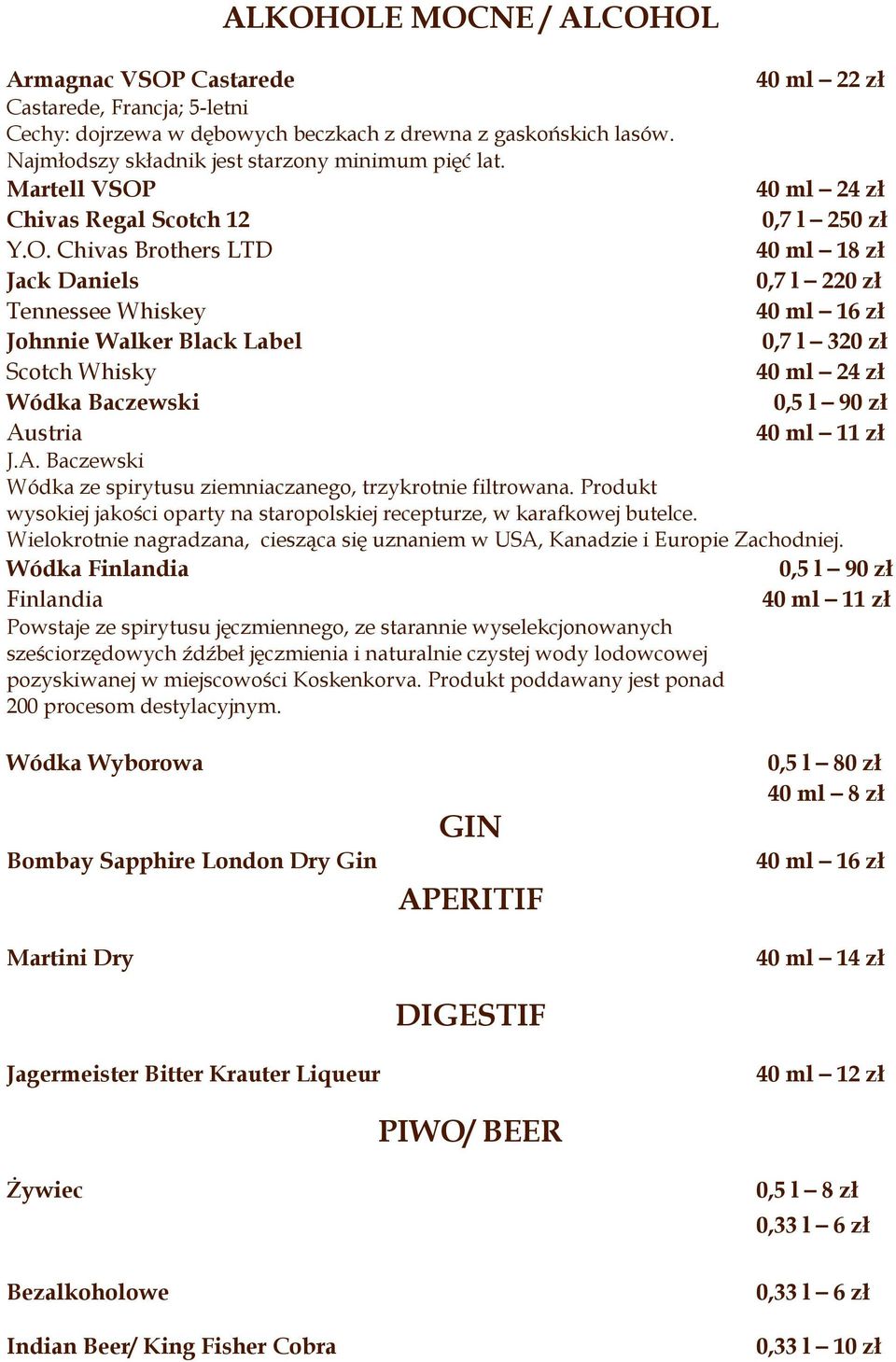 ALKOHOLE MOCNE / ALCOHOL

Armagnac VSOP Castarede 40 ml – 22 zł
Castarede, Francja; 5-letni
Cechy: dojrzewa w dębowych beczkach z drewna z gaskońskich lasów. Najmłodszy składnik jest starzony minimum pięć lat.
Martell VSOP 40 ml – 24 zł
Chivas Regal Scotch 12 0,7 l – 250 zł
Y.O. Chivas Brothers LTD 40 ml – 18 zł
Jack Daniels 0,7 l – 220 zł
Tennessee Whiskey 40 ml – 16 zł
Johnnie Walker Black Label 0,7 l – 320 zł
Scotch Whisky 40 ml – 24 zł
Wódka Baczewski 0,5 l – 90 zł
Austria 40 ml – 11 zł
J.A. Baczewski
Wódka ze spirytusu ziemniaczanego, trzykrotnie filtrowana. Produkt wysokiej jakości oparty na staropolskiej recepturze, w karafkowej butelce. Wielokrotnie nagradzana, ciesząca się uznaniem w USA, Kanadzie i Europie Zachodniej.
Wódka Finlandia 0,5 l – 90 zł
Finlandia 40 ml – 11 zł
Powstaje ze spirytusu jęczmiennego, ze starannie wyselekcjonowanych sześciorzędowych źdźbeł jęczmienia i naturalnie czystej wody lodowcowej pozyskiwanej w miejscowości Koskenkorva. Produkt poddawany jest ponad 200 procesom destylacyjnym.

Wódka Wyborowa 0,5 l – 80 zł
40 ml – 8 zł

GIN

Bombay Sapphire London Dry Gin 40 ml – 16 zł

APERITIF

Martini Dry 40 ml – 14 zł

DIGESTIF

Jagermeister Bitter Krauter Liqueur 40 ml – 12 zł

PIWO/ BEER

Żywiec 0,5 l – 8 zł
0,33 l – 6 zł

Bezalkoholowe 0,33 l – 6 zł

Indian Beer/ King Fisher Cobra 0,33 l – 10 zł